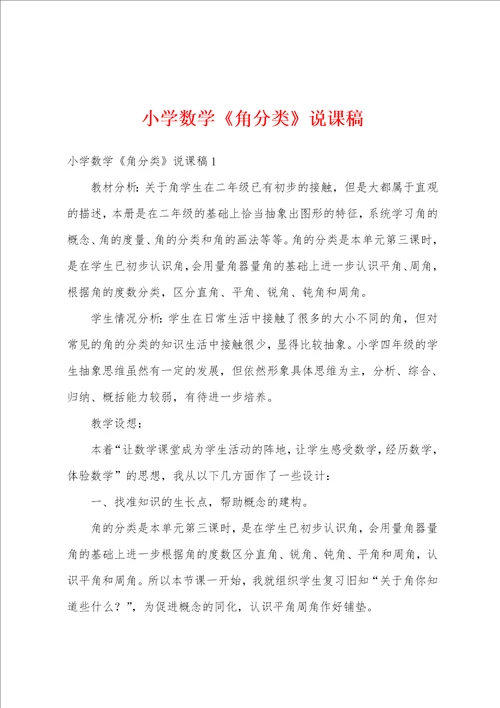 小学数学《角分类》说课稿

小学数学《角分类》说课稿1

教材分析：关于角学生在二年级已有初步的接触，但是大都属于直观的描述，本册是在二年级的基础上恰当抽象出图形的特征，系统学习角的概念、角的度量、角的分类和角的画法等等。角的分类是本单元第三课时，是在学生已初步认识角，会用量角器量角的基础上进一步认识平角、周角，根据角的度数分类，区分直角、平角、锐角、钝角和周角。

学生情况分析：学生在日常生活中接触了很多的大小不同的角，但对常见的角的分类的知识生活中接触很少，显得比较抽象。小学四年级的学生抽象思维虽然有一定的发展，但依然形象具体思维为主，分析、综合、归纳、概括能力较弱，有待进一步培养。

教学设想：

本着“让数学课堂成为学生活动的阵地，让学生感受数学，经历数学，体验数学”的思想，我从以下几方面作了一些设计：

一、找准知识的生长点，帮助概念的建构。

角的分类是本单元第三课时，是在学生已初步认识角，会用量角器量角的基础上进一步根据角的度数区分直角、锐角、钝角、平角和周角，认识平角和周角。所以本节课一开始，我就组织学生复习旧知“关于角你知道些什么？”，为促进概念的同化，认识平角周角作好铺垫。